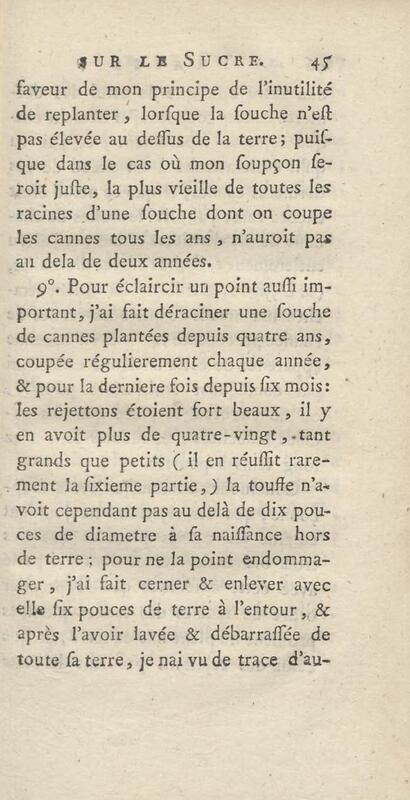 SUR LE SUCRE. 45

faveur de mon principe de l'inutilité de replanter, lorſque la ſouche n'eſt pas élevée au deſſus de la terre; puiſque dans le cas où mon ſoupçon ſeroit juſte, la plus vieille de toutes les racines d'une ſouche dont on coupe les cannes tous les ans, n'auroit pas au dela de deux années.

9°. Pour éclaircir un point auſſi important, j'ai fait déraciner une ſouche de cannes plantées depuis quatre ans, coupée régulierement chaque année, & pour la derniere fois depuis ſix mois: les rejettons étoient fort beaux, il y en avoit plus de quatre-vingt, tant grands que petits (il en réuſſit rarement la ſixieme partie,) la touffe n'avoit cependant pas au delà de dix pouces de diametre à ſa naiſſance hors de terre; pour ne la point endommager, j'ai fait cerner & enlever avec elle ſix pouces de terre à l'entour, & après l'avoir lavée & débarraſſée de toute ſa terre, je nai vu de trace d'au-